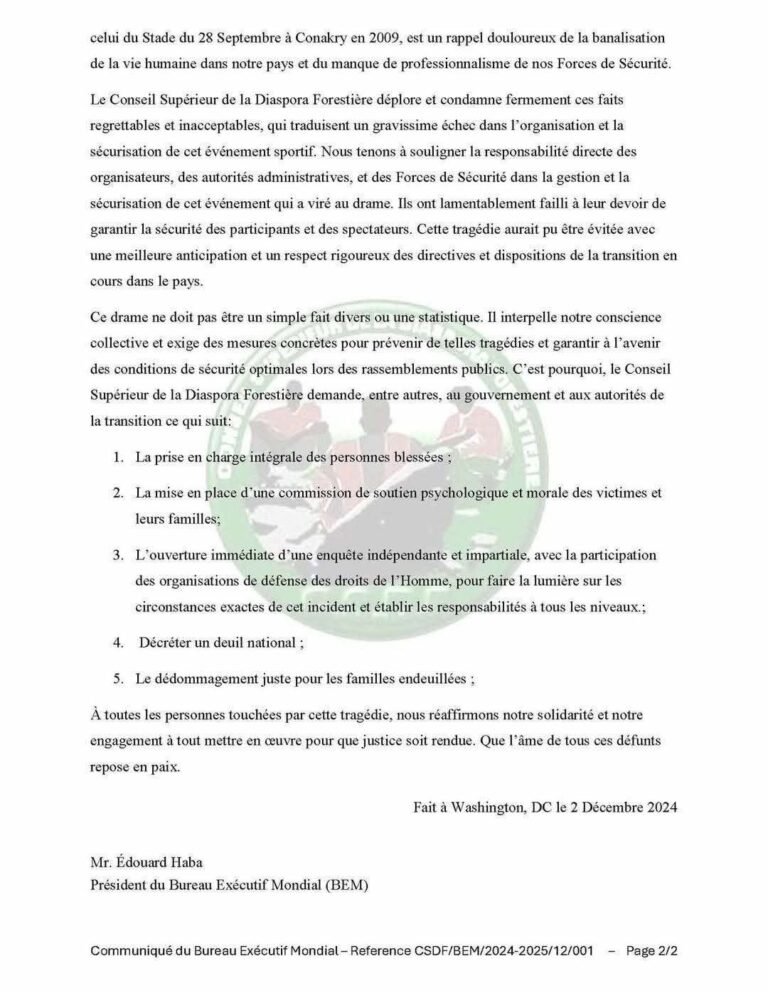 celui du Stade du 28 Septembre à Conakry en 2009, est un rappel douloureux de la banalisation de la vie humaine dans notre pays et du manque de professionnalisme de nos Forces de Sécurité.

Le Conseil Supérieur de la Diaspora Forestière déplore et condamne fermement ces faits regrettables et inacceptables, qui traduisent un gravissime échec dans l'organisation et la sécurisation de cet événement sportif. Nous tenons à souligner la responsabilité directe des organisateurs, des autorités administratives, et des Forces de Sécurité dans la gestion et la sécurisation de cet événement qui a viré au drame. Ils ont lamentablement failli à leur devoir de garantir la sécurité des participants et des spectateurs. Cette tragédie aurait pu être évitée avec une meilleure anticipation et un respect rigoureux des directives et dispositions de la transition en cours dans le pays.

Ce drame ne doit pas être un simple fait divers ou une statistique. Il interpelle notre conscience collective et exige des mesures concrètes pour prévenir de telles tragédies et garantir à l'avenir des conditions de sécurité optimales lors des rassemblements publics. C'est pourquoi, le Conseil Supérieur de la Diaspora Forestière demande, entre autres, au gouvernement et aux autorités de la transition ce qui suit:

1. La prise en charge intégrale des personnes blessées ;

2. La mise en place d'une commission de soutien psychologique et morale des victimes et leurs familles;

3. L'ouverture immédiate d'une enquête indépendante et impartiale, avec la participation des organisations de défense des droits de l'Homme, pour faire la lumière sur les circonstances exactes de cet incident et établir les responsabilités à tous les niveaux.;

4. Décréter un deuil national ;

5. Le dédommagement juste pour les familles endeuillées ;

À toutes les personnes touchées par cette tragédie, nous réaffirmons notre solidarité et notre engagement à tout mettre en œuvre pour que justice soit rendue. Que l'âme de tous ces défunts repose en paix.

Fait à Washington, DC le 2 Décembre 2024

Mr. Édouard Haba
Président du Bureau Exécutif Mondial (BEM)

Communiqué du Bureau Exécutif Mondial – Reference CSDF/BEM/2024-2025/12/001 – Page 2/2